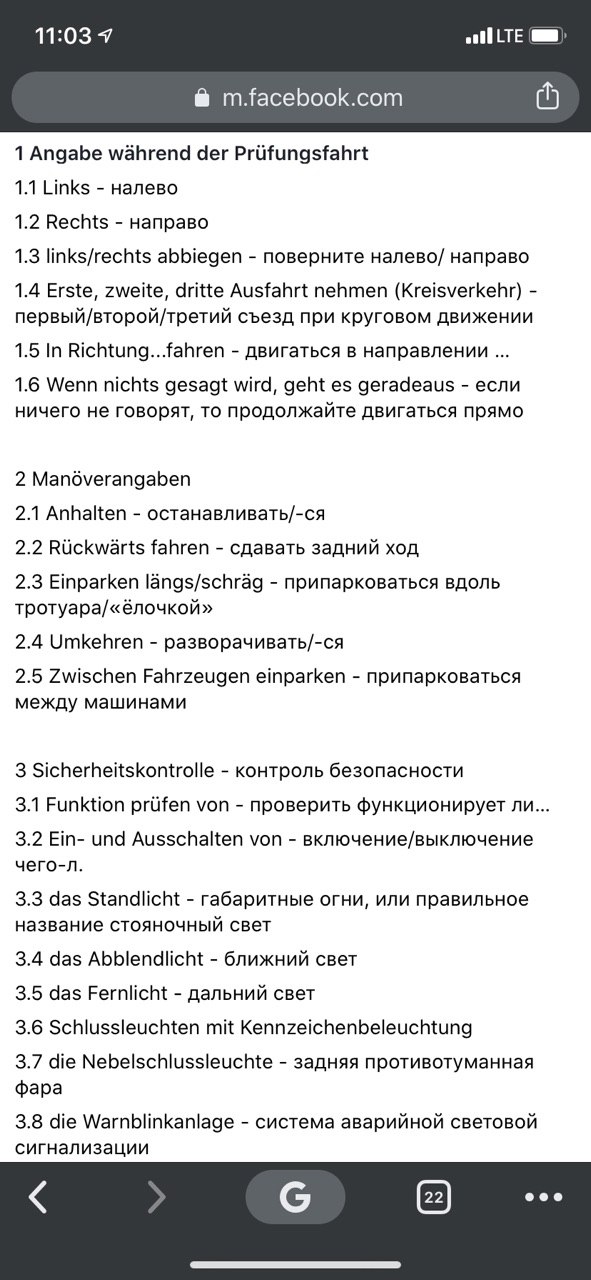 11:03
LTE
m.facebook.com

1 Angabe während der Prüfungsfahrt
1.1 Links - налево
1.2 Rechts - направо
1.3 links/rechts abbiegen - поверните налево/ направо
1.4 Erste, zweite, dritte Ausfahrt nehmen (Kreisverkehr) - первый/второй/третий съезд при круговом движении
1.5 In Richtung...fahren - двигаться в направлении ...
1.6 Wenn nichts gesagt wird, geht es geradeaus - если ничего не говорят, то продолжайте двигаться прямо

2 Manöverangaben
2.1 Anhalten - останавливать/-ся
2.2 Rückwärts fahren - сдавать задний ход
2.3 Einparken längs/schräg - припарковаться вдоль тротуара/«ёлочкой»
2.4 Umkehren - разворачивать/-ся
2.5 Zwischen Fahrzeugen einparken - припарковаться между машинами

3 Sicherheitskontrolle - контроль безопасности
3.1 Funktion prüfen von - проверить функционирует ли...
3.2 Ein- und Ausschalten von - включение/выключение чего-л.
3.3 das Standlicht - габаритные огни, или правильное название стояночный свет
3.4 das Abblendlicht - ближний свет
3.5 das Fernlicht - дальний свет
3.6 Schlussleuchten mit Kennzeichenbeleuchtung
3.7 die Nebelschlussleuchte - задняя противотуманная фара
3.8 die Warnblinkanlage - система аварийной световой сигнализации

G
22